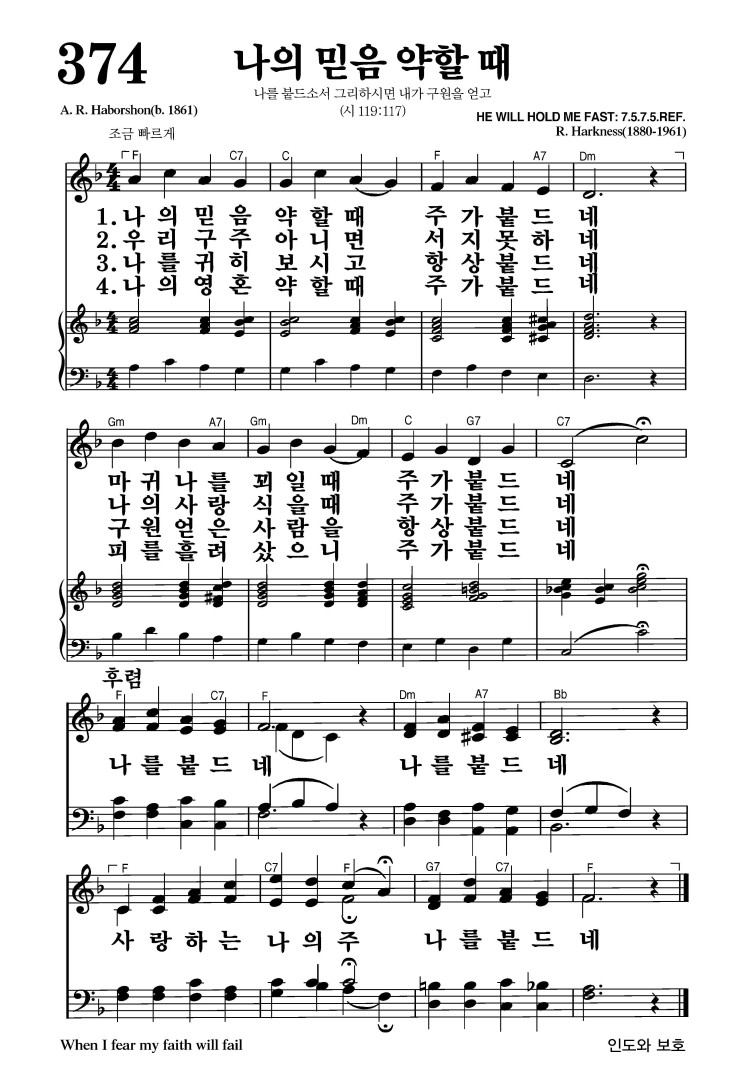 374

나의 믿음 약할 때

나를 붙드소서 그리하시면 내가 구원을 얻고
(시 119:117)

A. R. Haborshon(b. 1861)

HE WILL HOLD ME FAST: 7.5.7.5.REF.
R. Harkness(1880-1961)

조금 빠르게

F C7 C F A7 Dm

1.나 의 믿 음 약 할 때 주 가 붙 드 네
2.우 리 구 주 아 니 면 서 지 못 하 네
3.나 를 귀 히 보 시 고 항 상 붙 드 네
4.나 의 영 혼 약 할 때 주 가 붙 드 네

Gm A7 Gm Dm C G7 C7

마 귀 나 를 꾀 일 때 주 가 붙 드 네
나 의 사 랑 식 을 때 주 가 붙 드 네
구 원 얻 은 사 람 을 항 상 붙 드 네
피 를 흘 려 샀 으 니 주 가 붙 드 네

후렴

F C7 F Dm A7 Bb

나 를 붙 드 네 나 를 붙 드 네

F C7 F G7 C7 F

사 랑 하 는 나 의 주 나 를 붙 드 네

When I fear my faith will fail

인도와 보호